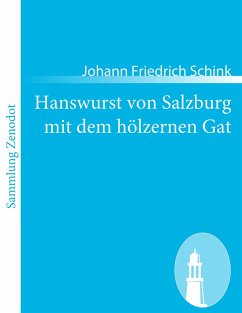 Sammlung Zenodot

Johann Friedrich Schink

Hanswurst von Salzburg mit dem hölzernen Gat